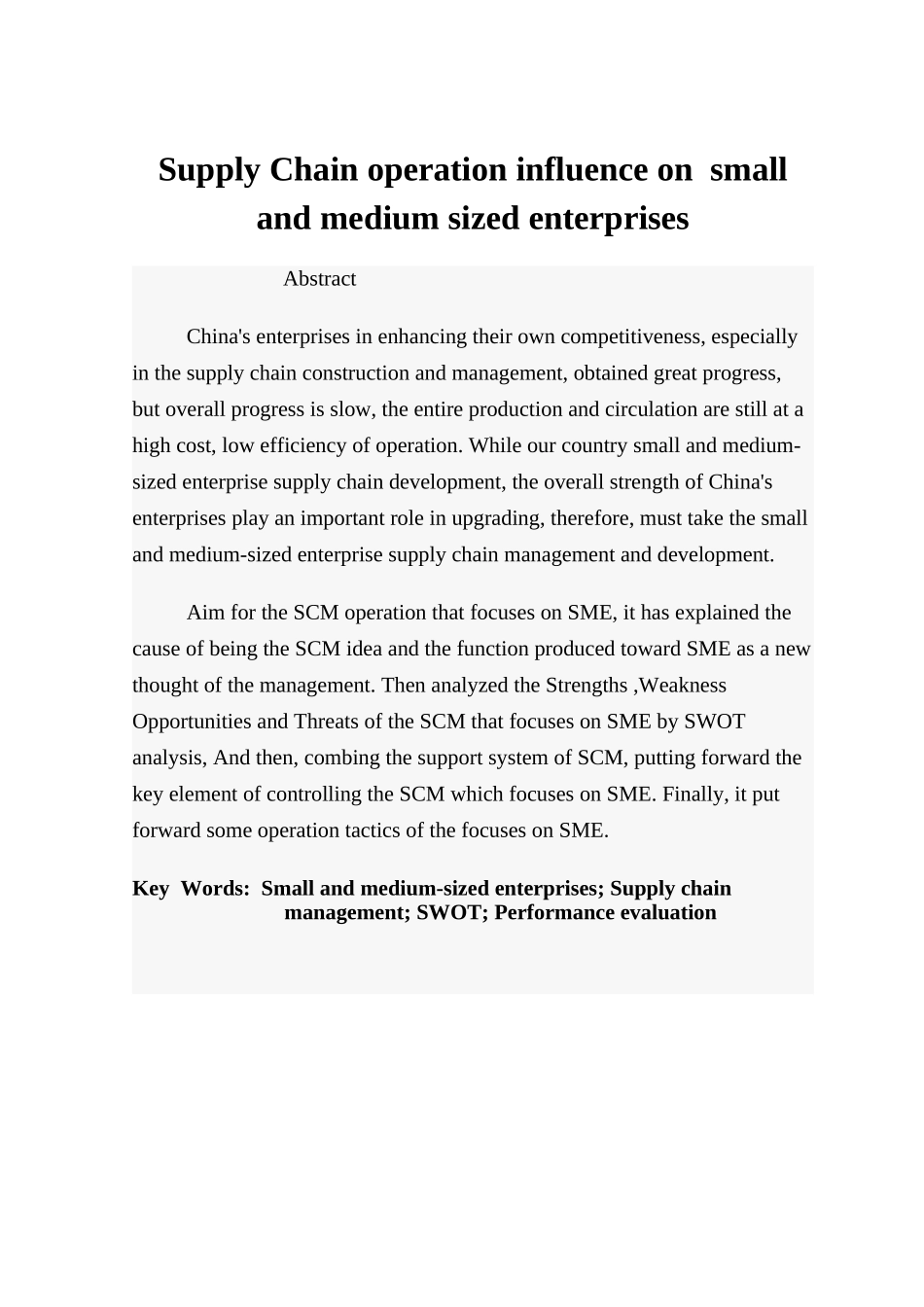 Supply Chain operation influence on small and medium sized enterprises

Abstract

China's enterprises in enhancing their own competitiveness, especially in the supply chain construction and management, obtained great progress, but overall progress is slow, the entire production and circulation are still at a high cost, low efficiency of operation. While our country small and medium-sized enterprise supply chain development, the overall strength of China's enterprises play an important role in upgrading, therefore, must take the small and medium-sized enterprise supply chain management and development.

Aim for the SCM operation that focuses on SME, it has explained the cause of being the SCM idea and the function produced toward SME as a new thought of the management. Then analyzed the Strengths ,Weakness Opportunities and Threats of the SCM that focuses on SME by SWOT analysis, And then, combing the support system of SCM, putting forward the key element of controlling the SCM which focuses on SME. Finally, it put forward some operation tactics of the focuses on SME.

Key Words: Small and medium-sized enterprises; Supply chain management; SWOT; Performance evaluation